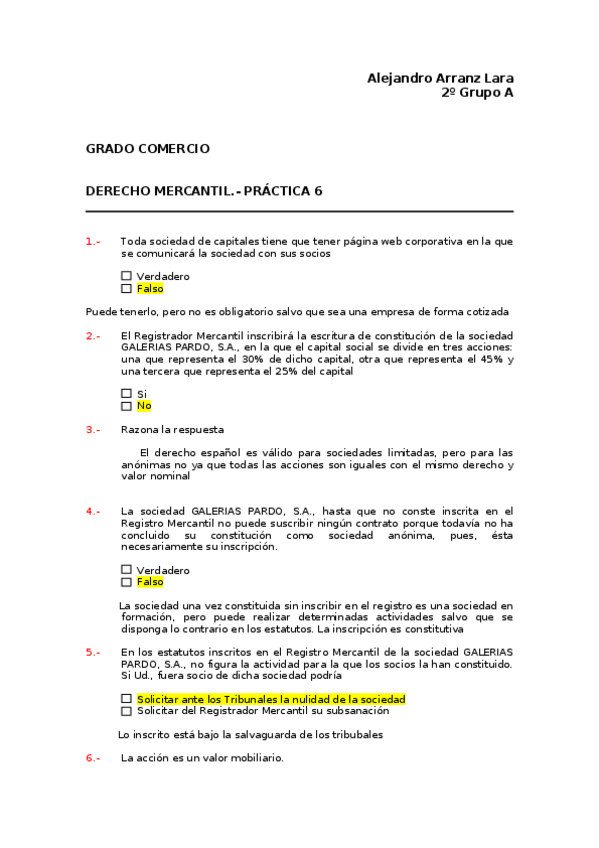 Alejandro Arranz Lara
2º Grupo A

GRADO COMERCIO

DERECHO MERCANTIL.- PRÁCTICA 6

1.- Toda sociedad de capitales tiene que tener página web corporativa en la que se comunicará la sociedad con sus socios

☐ Verdadero
☐ Falso

Puede tenerlo, pero no es obligatorio salvo que sea una empresa de forma cotizada

2.- El Registrador Mercantil inscribirá la escritura de constitución de la sociedad GALERIAS PARDO, S.A., en la que el capital social se divide en tres acciones: una que representa el 30% de dicho capital, otra que representa el 45% y una tercera que representa el 25% del capital

☐ Si
☐ No

3.- Razona la respuesta

El derecho español es válido para sociedades limitadas, pero para las anónimas no ya que todas las acciones son iguales con el mismo derecho y valor nominal

4.- La sociedad GALERIAS PARDO, S.A., hasta que no conste inscrita en el Registro Mercantil no puede suscribir ningún contrato porque todavía no ha concluido su constitución como sociedad anónima, pues, ésta necesariamente su inscripción.

☐ Verdadero
☐ Falso

La sociedad una vez constituida sin inscribir en el registro es una sociedad en formación, pero puede realizar determinadas actividades salvo que se disponga lo contrario en los estatutos. La inscripción es constitutiva

5.- En los estatutos inscritos en el Registro Mercantil de la sociedad GALERIAS PARDO, S.A., no figura la actividad para la que los socios la han constituido. Si Ud., fuera socio de dicha sociedad podría

☐ Solicitar ante los Tribunales la nulidad de la sociedad
☐ Solicitar del Registrador Mercantil su subsanación

Lo inscrito está bajo la salvaguarda de los tribubales

6.- La acción es un valor mobiliario.